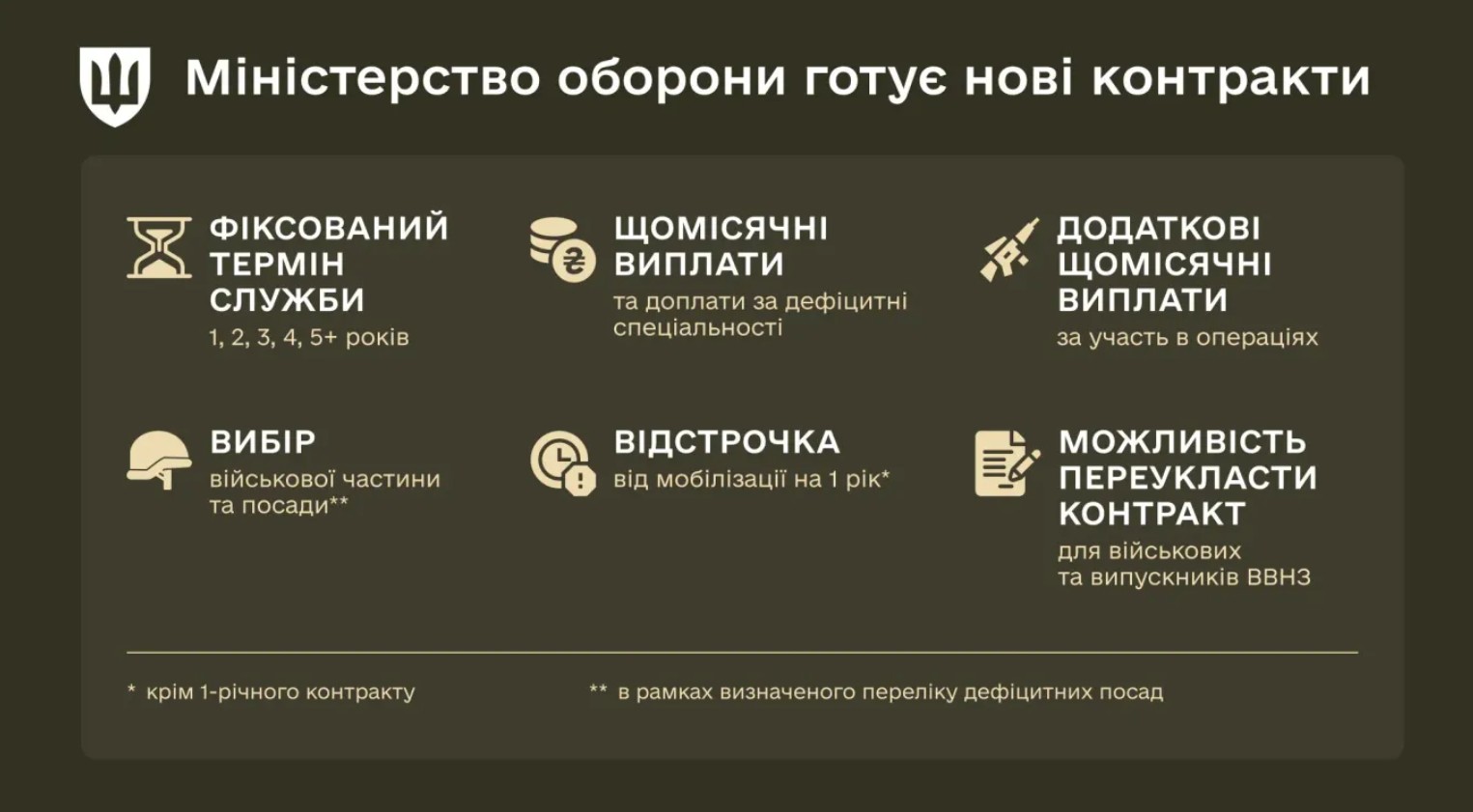 Міністерство оборони готує нові контракти

ФІКСОВАНИЙ ТЕРМІН СЛУЖБИ
1, 2, 3, 4, 5+ років

ЩОМІСЯЧНІ ВИПЛАТИ
та доплати за дефіцитні спеціальності

ДОДАТКОВІ ЩОМІСЯЧНІ ВИПЛАТИ
за участь в операціях

ВИБІР
військової частини та посади**

ВІДСТРОЧКА
від мобілізації на 1 рік*

МОЖЛИВІСТЬ ПЕРЕУКЛАСТИ КОНТРАКТ
для військових та випускників ВВНЗ

* крім 1-річного контракту

** в рамках визначеного переліку дефіцитних посад